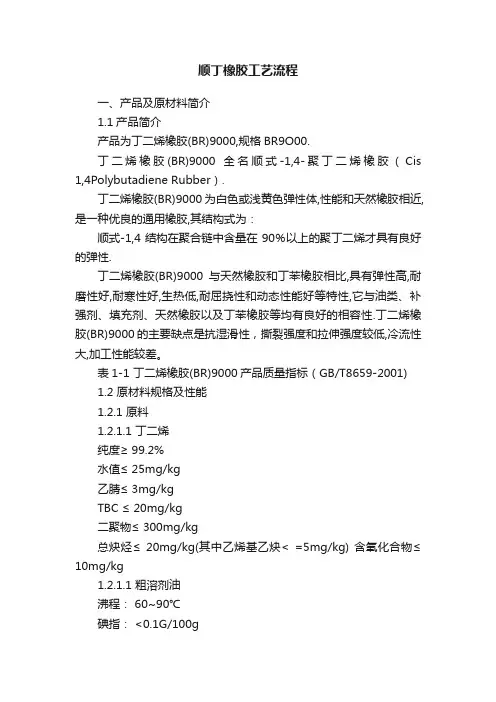 顺丁橡胶工艺流程

一、产品及原材料简介

1.1 产品简介

产品为丁二烯橡胶(BR)9000,规格 BR9O00.

丁二烯橡胶(BR)9000 全名顺式-1,4-聚丁二烯橡胶（Cis 1,4Polybutadiene Rubber）.

丁二烯橡胶(BR)9000 为白色或浅黄色弹性体,性能和天然橡胶相近,是一种优良的通用橡胶,其结构式为：

顺式-1,4 结构在聚合链中含量在 90%以上的聚丁二烯才具有良好的弹性.

丁二烯橡胶(BR)9000 与天然橡胶和丁苯橡胶相比,具有弹性高,耐磨性好,耐寒性好,生热低,耐屈挠性和动态性能好等特性,它与油类、补强剂、填充剂、天然橡胶以及丁苯橡胶等均有良好的相容性.丁二烯橡胶(BR)9000 的主要缺点是抗湿滑性，撕裂强度和拉伸强度较低,冷流性大,加工性能较差。

表 1-1 丁二烯橡胶(BR)9000 产品质量指标（GB/T8659-2001)

1.2 原材料规格及性能

1.2.1 原料

1.2.1.1 丁二烯

纯度≥ 99.2%

水值≤ 25mg/kg

乙腈≤ 3mg/kg

TBC ≤ 20mg/kg

二聚物≤ 300mg/kg

总炔烃≤ 20mg/kg(其中乙烯基乙炔＜ =5mg/kg) 含氧化合物≤ 10mg/kg

1.2.1.1 粗溶剂油

沸程： 60~90℃

碘指： <0.1G/100g